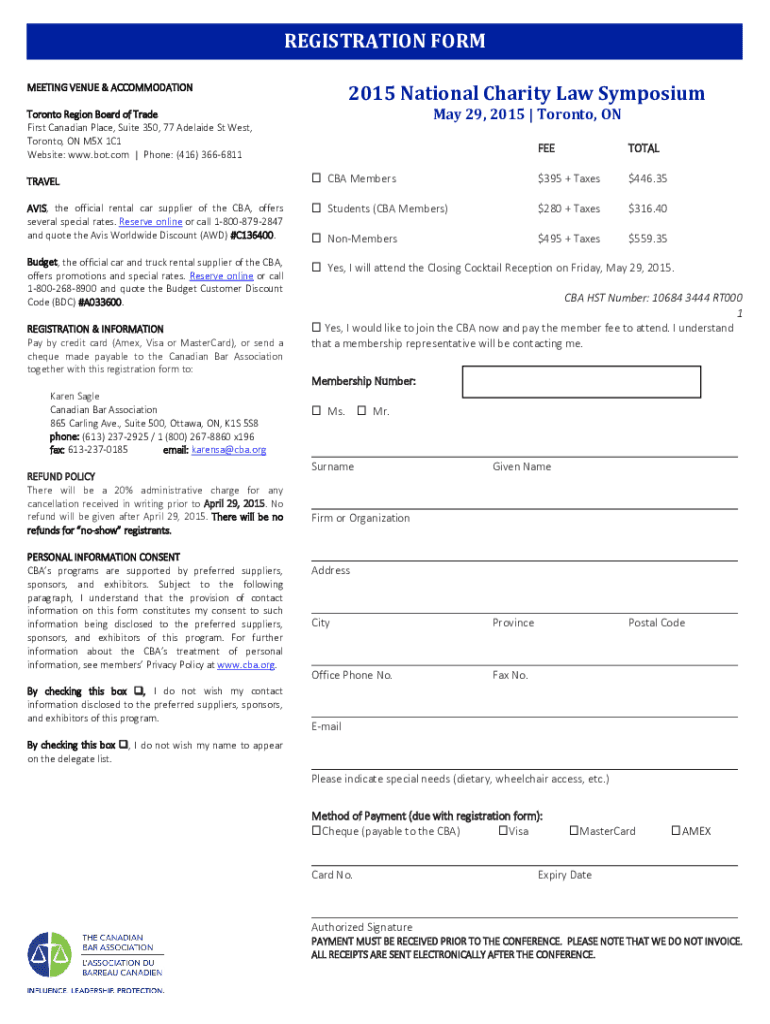 REGISTRATION FORM

MEETING VENUE & ACCOMMODATION

Toronto Region Board of Trade
First Canadian Place, Suite 350, 77 Adelaide St West, Toronto, ON M5X 1C1
Website: www.bot.com | Phone: (416) 366-6811

TRAVEL

AVIS, the official rental car supplier of the CBA, offers several special rates. Reserve online or call 1-800-879-2847 and quote the Avis Worldwide Discount (AWD) #C136400.

Budget, the official car and truck rental supplier of the CBA, offers promotions and special rates. Reserve online or call 1-800-268-8900 and quote the Budget Customer Discount Code (BDC) #A033600.

REGISTRATION & INFORMATION

Pay by credit card (Amex, Visa or MasterCard), or send a cheque made payable to the Canadian Bar Association together with this registration form to:

Karen Sagle
Canadian Bar Association
865 Carling Ave., Suite 500, Ottawa, ON, K1S 5S8
phone: (613) 237-2925 / 1 (800) 267-8860 x196
fax: 613-237-0185 email: karensa@cba.org

REFUND POLICY

There will be a 20% administrative charge for any cancellation received in writing prior to April 29, 2015. No refund will be given after April 29, 2015. There will be no refunds for "no-show" registrants.

PERSONAL INFORMATION CONSENT

CBA's programs are supported by preferred suppliers, sponsors, and exhibitors. Subject to the following paragraph, I understand that the provision of contact information on this form constitutes my consent to such information being disclosed to the preferred suppliers, sponsors, and exhibitors of this program. For further information about the CBA's treatment of personal information, see members' Privacy Policy at www.cba.org.

By checking this box ☐, I do not wish my contact information disclosed to the preferred suppliers, sponsors, and exhibitors of this program.

By checking this box ☐, I do not wish my name to appear on the delegate list.

THE CANADIAN BAR ASSOCIATION
L'ASSOCIATION DU BARREAU CANADIEN
INFLUENCE. LEADERSHIP. PROTECTION.

2015 National Charity Law Symposium
May 29, 2015 | Toronto, ON

| | FEE | TOTAL |
|---|---|---|
| ☐ CBA Members | $395 + Taxes | $446.35 |
| ☐ Students (CBA Members) | $280 + Taxes | $316.40 |
| ☐ Non-Members | $495 + Taxes | $559.35 |

☐ Yes, I will attend the Closing Cocktail Reception on Friday, May 29, 2015.

CBA HST Number: 10684 3444 RT0001

☐ Yes, I would like to join the CBA now and pay the member fee to attend. I understand that a membership representative will be contacting me.

Membership Number:

☐ Ms. ☐ Mr.

Surname Given Name

Firm or Organization

Address

City Province Postal Code

Office Phone No. Fax No.

E-mail

Please indicate special needs (dietary, wheelchair access, etc.)

Method of Payment (due with registration form):
☐Cheque (payable to the CBA) ☐Visa ☐MasterCard ☐AMEX

Card No. Expiry Date

Authorized Signature
PAYMENT MUST BE RECEIVED PRIOR TO THE CONFERENCE. PLEASE NOTE THAT WE DO NOT INVOICE. ALL RECEIPTS ARE SENT ELECTRONICALLY AFTER THE CONFERENCE.